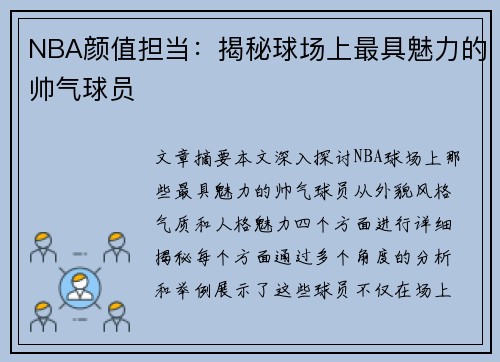 NBA颜值担当：揭秘球场上最具魅力的帅气球员

文章摘要本文深入探讨NBA球场上那些最具魅力的帅气球员从外貌风格气质和人格魅力四个方面进行详细揭秘每个方面通过多个角度的分析和举例展示了这些球员不仅在场上